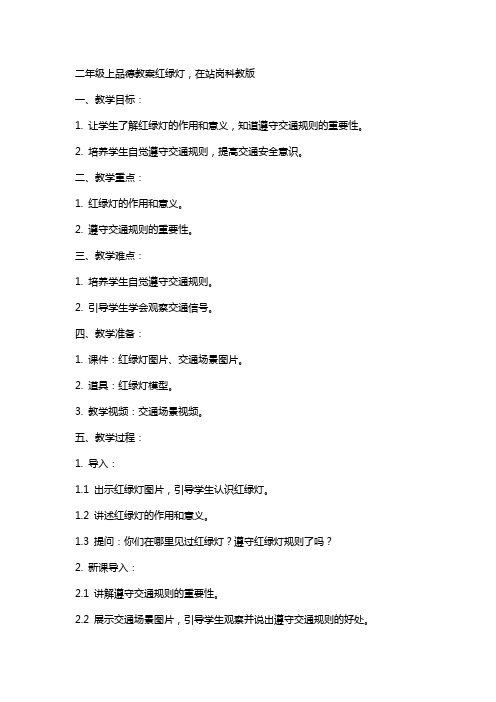 二年级上品德教案红绿灯，在站岗科教版

一、教学目标：

1. 让学生了解红绿灯的作用和意义，知道遵守交通规则的重要性。

2. 培养学生自觉遵守交通规则，提高交通安全意识。

二、教学重点：

1. 红绿灯的作用和意义。

2. 遵守交通规则的重要性。

三、教学难点：

1. 培养学生自觉遵守交通规则。

2. 引导学生学会观察交通信号。

四、教学准备：

1. 课件：红绿灯图片、交通场景图片。

2. 道具：红绿灯模型。

3. 教学视频：交通场景视频。

五、教学过程：

1. 导入：

1.1 出示红绿灯图片，引导学生认识红绿灯。

1.2 讲述红绿灯的作用和意义。

1.3 提问：你们在哪里见过红绿灯？遵守红绿灯规则了吗？

2. 新课导入：

2.1 讲解遵守交通规则的重要性。

2.2 展示交通场景图片，引导学生观察并说出遵守交通规则的好处。